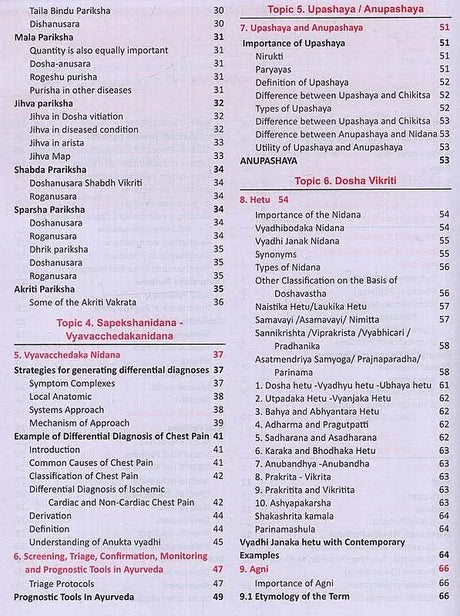 Taila Bindu Pariksha 30
Dishanusara 30
Mala Pariksha 31
Quantity is also equally important 31
Dosha-anusara 31
Rogeshu purisha 31
Purisha in other diseases 31
Jihva pariksha 32
Jihva in Dosha vitiation 32
Jihva in diseased condition 32
Jihva in arista 33
Jihva Map 33
Shabda Prariksha 34
Doshanusara Shabdh Vikriti 34
Roganusara 34
Sparsha Pariksha 34
Doshanusara 34
Roganusara 34
Dhrik pariksha 35
Doshanusara 35
Roganusara 35
Akriti Pariksha 35
Some of the Akriti Vakrata 36

Topic 4. Sapekshanidana - Vyavacchedakanidana

5. Vyavacchedaka Nidana 37
Strategies for generating differential diagnoses 37
Symptom Complexes 37
Local Anatomic 38
Systems Approach 38
Mechanism of Approach 39
Example of Differential Diagnosis of Chest Pain 41
Introduction 41
Common Causes of Chest Pain 41
Classification of Chest Pain 42
Differential Diagnosis of Ischemic Cardiac and Non-Cardiac Chest Pain 42
Derivation 44
Definition 44
Understanding of Anukta vyadhi 45
6. Screening, Triage, Confirmation, Monitoring and Prognostic Tools in Ayurveda 47
Triage Protocols 47
Prognostic Tools In Ayurveda 49

Topic 5. Upashaya / Anupashaya

7. Upashaya and Anupashaya 51
Importance of Upashaya 51
Nirukti 51
Paryayas 51
Definition of Upashaya 52
Difference between Upashaya and Chikitsa 52
Types of Upashaya 52
Difference between Upashaya and Chikitsa 53
Difference between Anupashaya and Nidana 53
Utility of Upashaya and Anupashaya 53
ANUPASHAYA 53

Topic 6. Dosha Vikriti

8. Hetu 54
Importance of the Nidana 54
Vyadhibodaka Nidana 54
Vyadhi Janak Nidana 55
Synonyms 55
Types of Nidana 56
Other Classification on the Basis of Doshavastha 56
Naistika Hetu/Laukika Hetu 57
Samavayi /Asamavayi/ Nimitta 57
Sannikrishta /Viprakrista /Vyabhicari / Pradhanika 58
Asatmendriya Samyoga/ Prajnaparadha/ Parinama 58
1. Dosha hetu -Vyadhyu hetu -Ubhaya hetu 61
2. Utpadaka Hetu -Vyanjaka Hetu 62
3. Bahya and Abhyantara Hetu 62
4. Adharma and Pragutpatti 62
5. Sadharana and Asadharana 62
6. Karaka and Bhodhaka Hetu 63
7. Anubandhya -Anubandha 63
8. Prakrita - Vikrita 63
9. Prakritita and Vikritita 63
10. Ashyapakarsha 63
Shakashrita kamala 64
Parinamashula 64
Vyadhi Janaka hetu with Contemporary Examples 64
9. Agni 66
Importance of Agni 66
9.1 Etymology of the Term 66